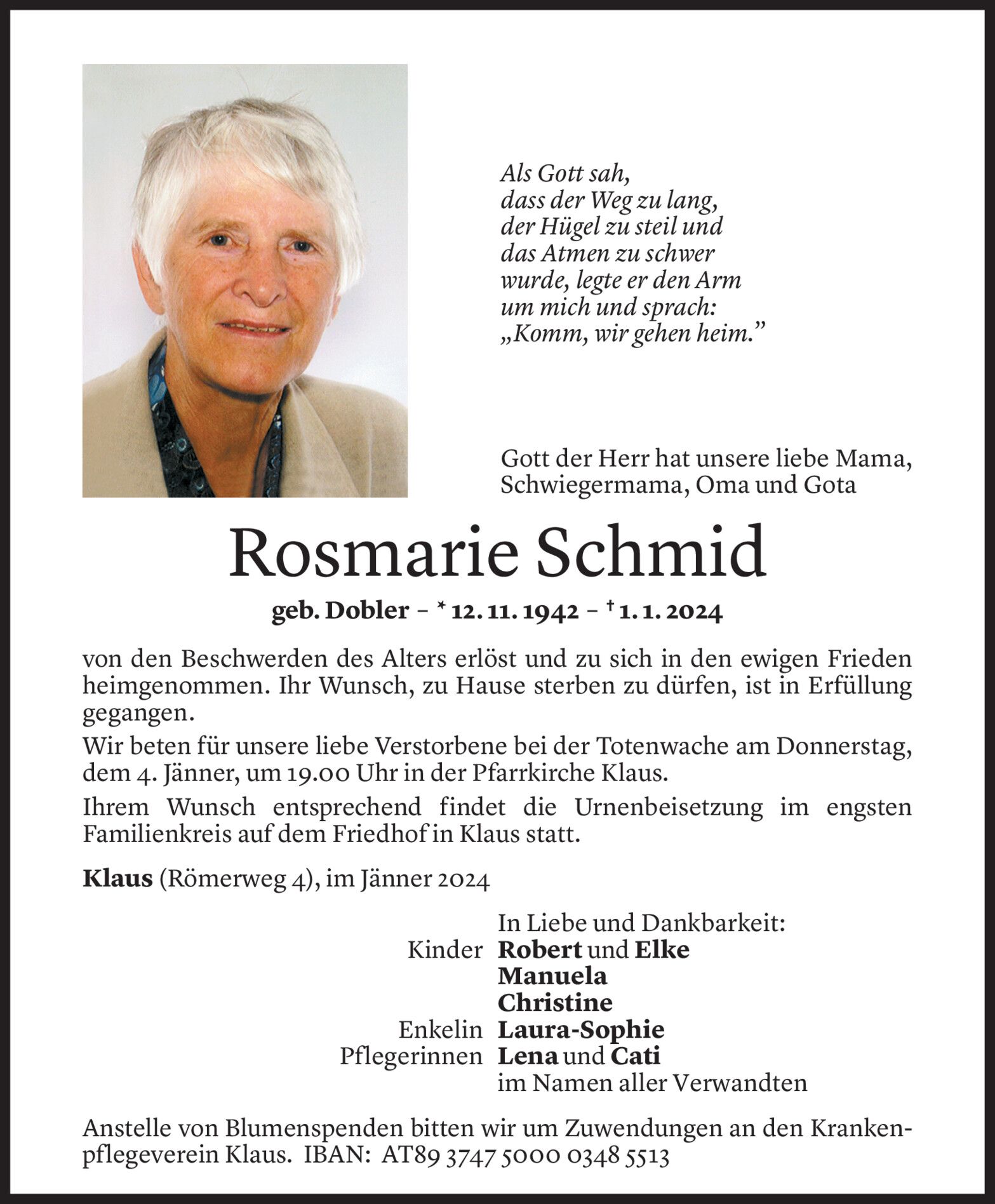 Als Gott sah,
dass der Weg zu lang,
der Hügel zu steil und
das Atmen zu schwer
wurde, legte er den Arm
um mich und sprach:
„Komm, wir gehen heim.”

Gott der Herr hat unsere liebe Mama, Schwiegermama, Oma und Gota

Rosmarie Schmid

geb. Dobler – * 12. 11. 1942 – † 1. 1. 2024

von den Beschwerden des Alters erlöst und zu sich in den ewigen Frieden heimgenommen. Ihr Wunsch, zu Hause sterben zu dürfen, ist in Erfüllung gegangen.

Wir beten für unsere liebe Verstorbene bei der Totenwache am Donnerstag, dem 4. Jänner, um 19.00 Uhr in der Pfarrkirche Klaus.

Ihrem Wunsch entsprechend findet die Urnenbeisetzung im engsten Familienkreis auf dem Friedhof in Klaus statt.

Klaus (Römerweg 4), im Jänner 2024

In Liebe und Dankbarkeit:
Kinder Robert und Elke
Manuela
Christine
Enkelin Laura-Sophie
Pflegerinnen Lena und Cati
im Namen aller Verwandten

Anstelle von Blumenspenden bitten wir um Zuwendungen an den Krankenpflegeverein Klaus. IBAN: AT89 3747 5000 0348 5513